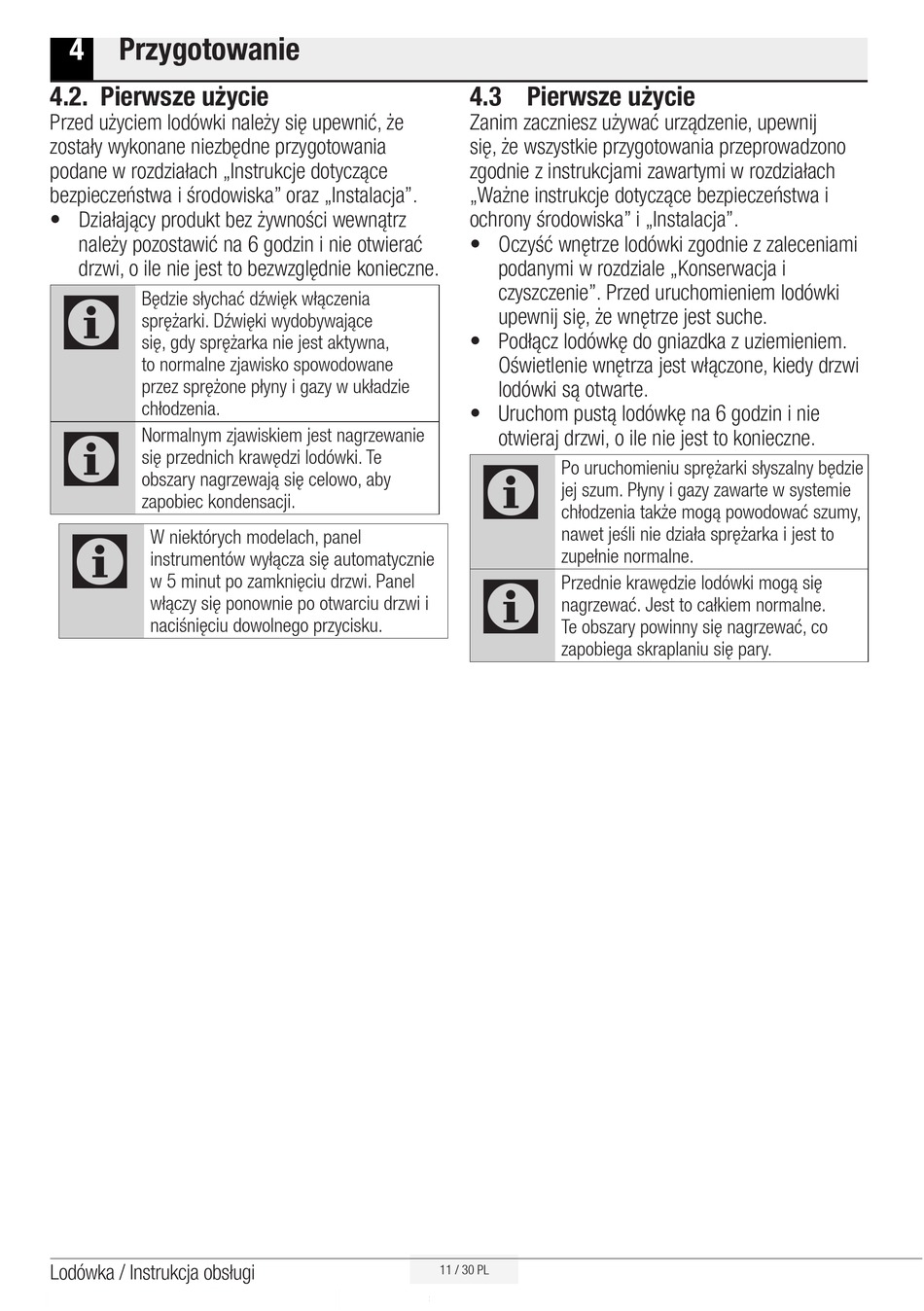 4 Przygotowanie

4.2. Pierwsze użycie

Przed użyciem lodówki należy się upewnić, że zostały wykonane niezbędne przygotowania podane w rozdziałach „Instrukcje dotyczące bezpieczeństwa i środowiska” oraz „Instalacja”.

• Działający produkt bez żywności wewnątrz należy pozostawić na 6 godzin i nie otwierać drzwi, o ile nie jest to bezwzględnie konieczne.

Będzie słychać dźwięk włączenia sprężarki. Dźwięki wydobywające się, gdy sprężarka nie jest aktywna, to normalne zjawisko spowodowane przez sprężone płyny i gazy w układzie chłodzenia.

Normalnym zjawiskiem jest nagrzewanie się przednich krawędzi lodówki. Te obszary nagrzewają się celowo, aby zapobiec kondensacji.

W niektórych modelach, panel instrumentów wyłącza się automatycznie w 5 minut po zamknięciu drzwi. Panel włączy się ponownie po otwarciu drzwi i naciśnięciu dowolnego przycisku.

4.3 Pierwsze użycie

Zanim zaczniesz używać urządzenie, upewnij się, że wszystkie przygotowania przeprowadzono zgodnie z instrukcjami zawartymi w rozdziałach „Ważne instrukcje dotyczące bezpieczeństwa i ochrony środowiska” i „Instalacja”.

• Oczyść wnętrze lodówki zgodnie z zaleceniami podanymi w rozdziale „Konserwacja i czyszczenie”. Przed uruchomieniem lodówki upewnij się, że wnętrze jest suche.

• Podłącz lodówkę do gniazdka z uziemieniem. Oświetlenie wnętrza jest włączone, kiedy drzwi lodówki są otwarte.

• Uruchom pustą lodówkę na 6 godzin i nie otwieraj drzwi, o ile nie jest to konieczne.

Po uruchomieniu sprężarki słyszalny będzie jej szum. Płyny i gazy zawarte w systemie chłodzenia także mogą powodować szumy, nawet jeśli nie działa sprężarka i jest to zupełnie normalne.

Przednie krawędzie lodówki mogą się nagrzewać. Jest to całkiem normalne. Te obszary powinny się nagrzewać, co zapobiega skraplaniu się pary.

Lodówka / Instrukcja obsługi

11 / 30 PL